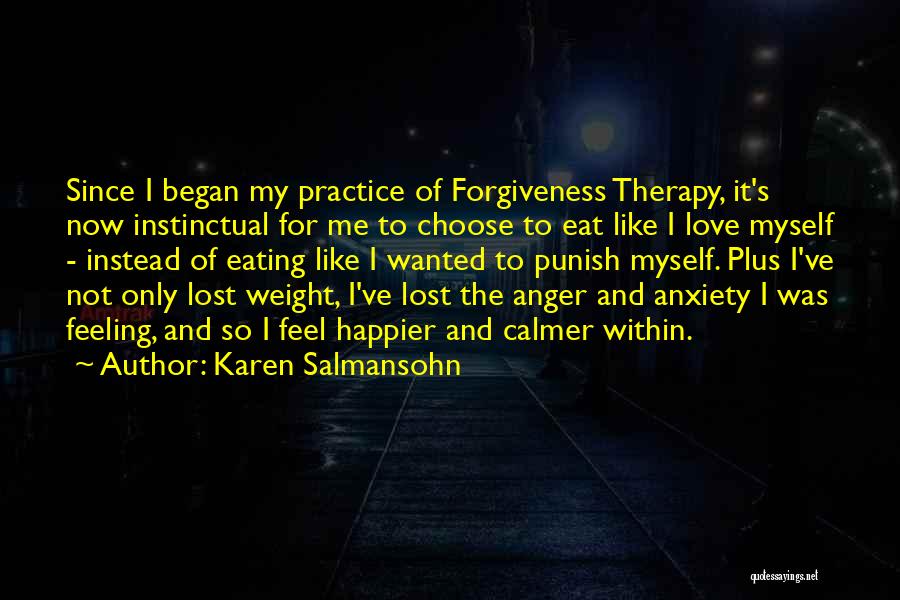 Since I began my practice of Forgiveness Therapy, it's now instinctual for me to choose to eat like I love myself - instead of eating like I wanted to punish myself. Plus I've not only lost weight, I've lost the anger and anxiety I was feeling, and so I feel happier and calmer within.
~ Author: Karen Salmansohn

Amtrak

quotessayings.net